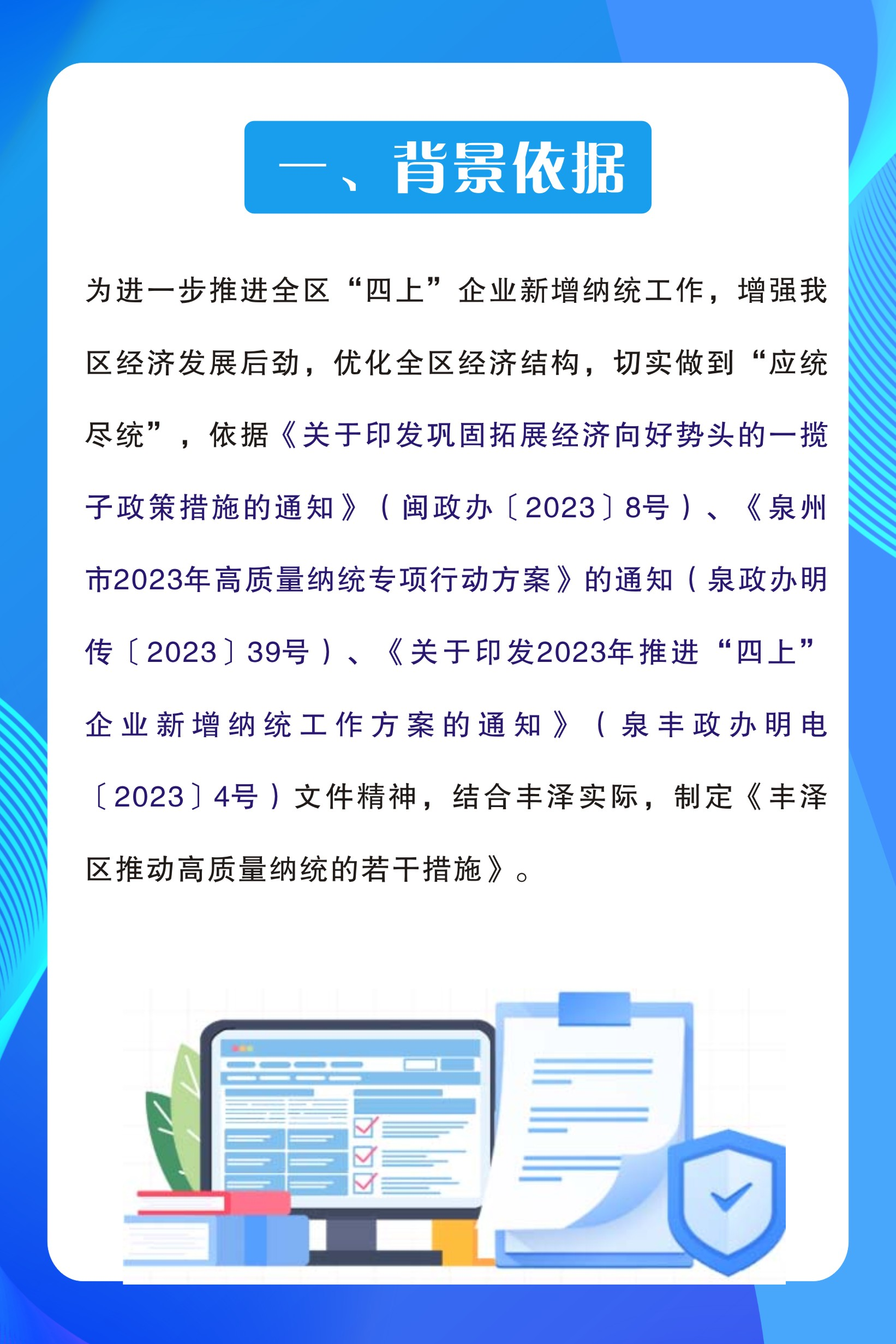 一、背景依据

为进一步推进全区“四上”企业新增纳统工作，增强我区经济发展后劲，优化全区经济结构，切实做到“应统尽统”，依据《关于印发巩固拓展经济向好势头的一揽子政策措施的通知》（闽政办〔2023〕8号）、《泉州市2023年高质量纳统专项行动方案》的通知（泉政办明传〔2023〕39号）、《关于印发2023年推进“四上”企业新增纳统工作方案的通知》（泉丰政办明电〔2023〕4号）文件精神，结合丰泽实际，制定《丰泽区推动高质量纳统的若干措施》。